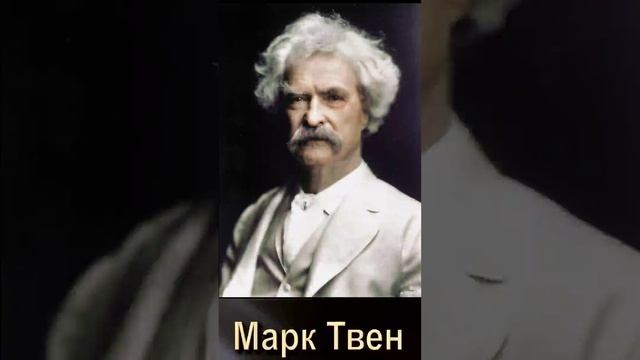 Марк Твен